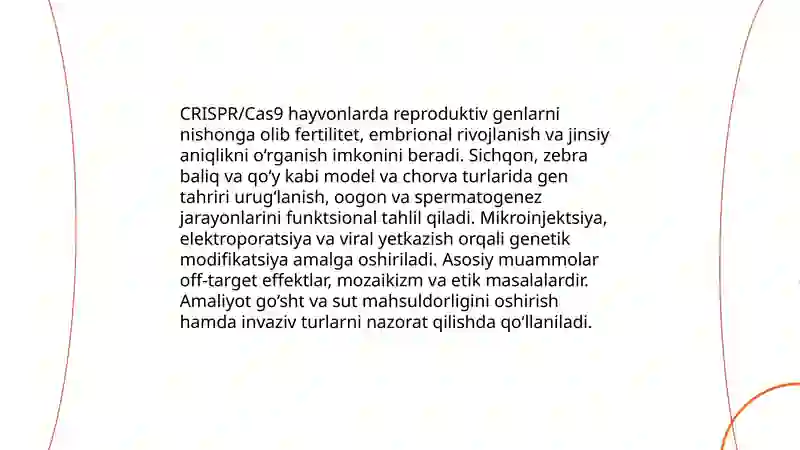 CRISPR/Cas9 hayvonlarda reproduktiv genlarni nishonga olib fertilitet, embrional rivojlanish va jinsiy aniqlikni o‘rganish imkonini beradi. Sichqon, zebra baliq va qo‘y kabi model va chorva turlarida gen tahriri urug‘lanish, oogon va spermatogenez jarayonlarini funktsional tahlil qiladi. Mikroinjektsiya, elektroporatsiya va viral yetkazish orqali genetik modifikatsiya amalga oshiriladi. Asosiy muammolar off-target effektlar, mozaikizm va etik masalalardir. Amaliyot go‘sht va sut mahsuldorligini oshirish hamda invaziv turlarni nazorat qilishda qo‘llaniladi.